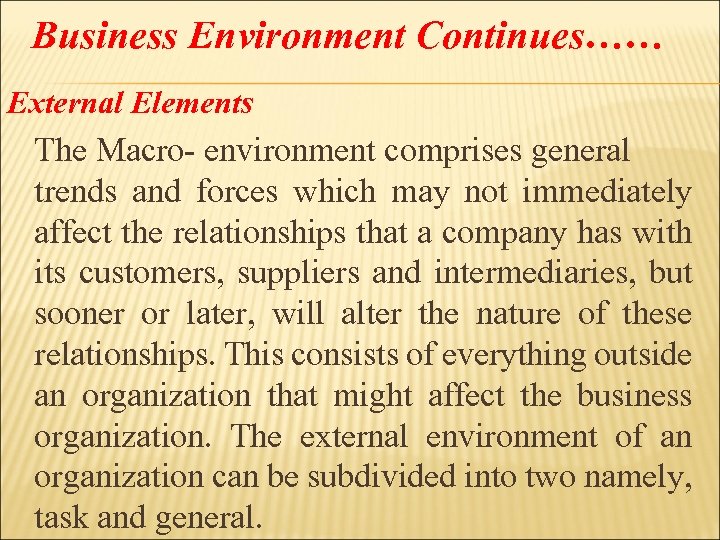 Business Environment Continues……

External Elements

The Macro- environment comprises general trends and forces which may not immediately affect the relationships that a company has with its customers, suppliers and intermediaries, but sooner or later, will alter the nature of these relationships. This consists of everything outside an organization that might affect the business organization. The external environment of an organization can be subdivided into two namely, task and general.